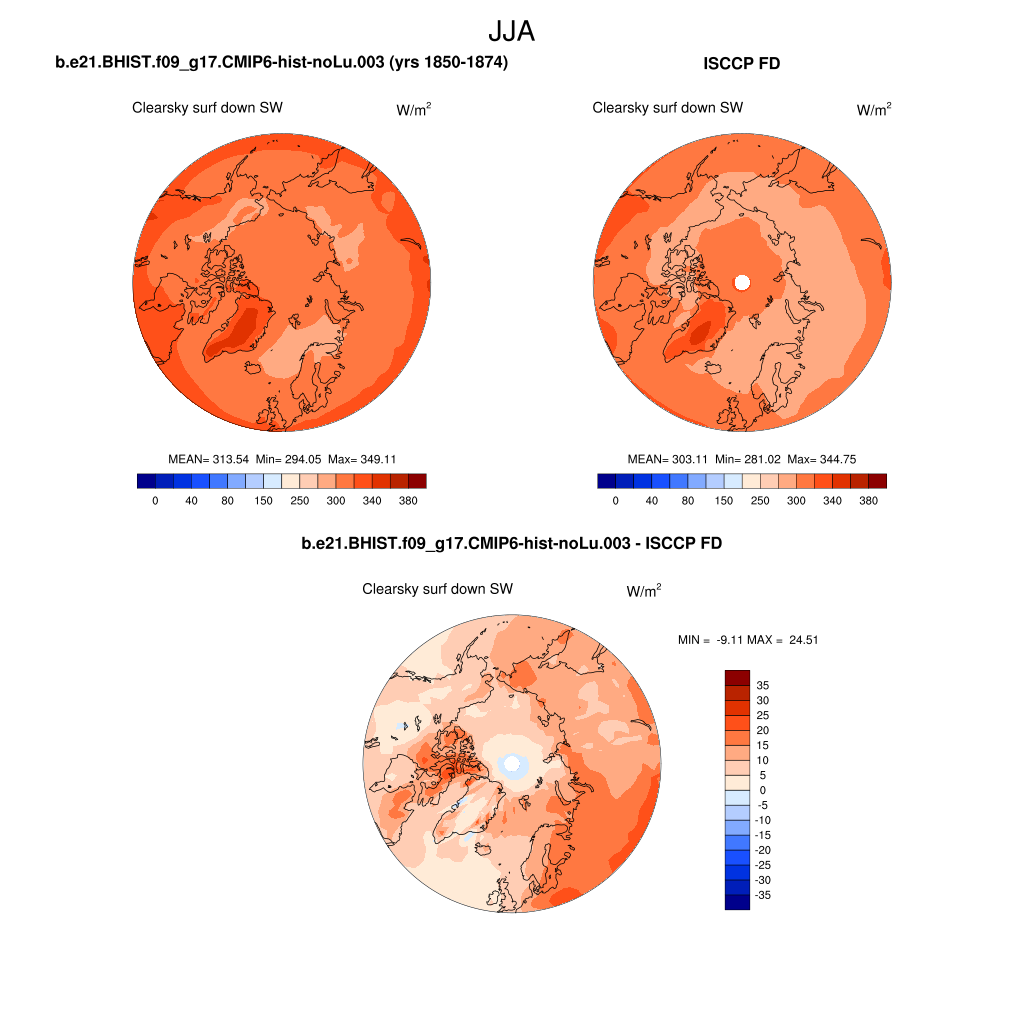 JJA

b.e21.BHIST.f09_g17.CMIP6-hist-noLu.003 (yrs 1850-1874)

Clearsky surf down SW W/m$^2$

MEAN= 313.54 Min= 294.05 Max= 349.11

0 40 80 150 250 300 340 380

ISCCP FD

Clearsky surf down SW W/m$^2$

MEAN= 303.11 Min= 281.02 Max= 344.75

0 40 80 150 250 300 340 380

b.e21.BHIST.f09_g17.CMIP6-hist-noLu.003 - ISCCP FD

Clearsky surf down SW W/m$^2$

MIN = -9.11 MAX = 24.51

35
30
25
20
15
10
5
0
-5
-10
-15
-20
-25
-30
-35